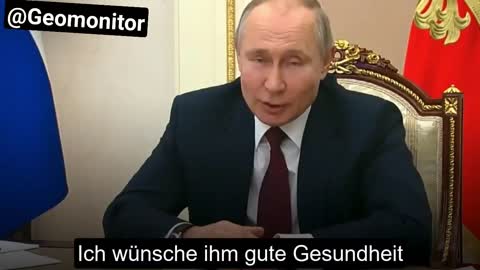 @Geomonitor

Ich wünsche ihm gute Gesundheit